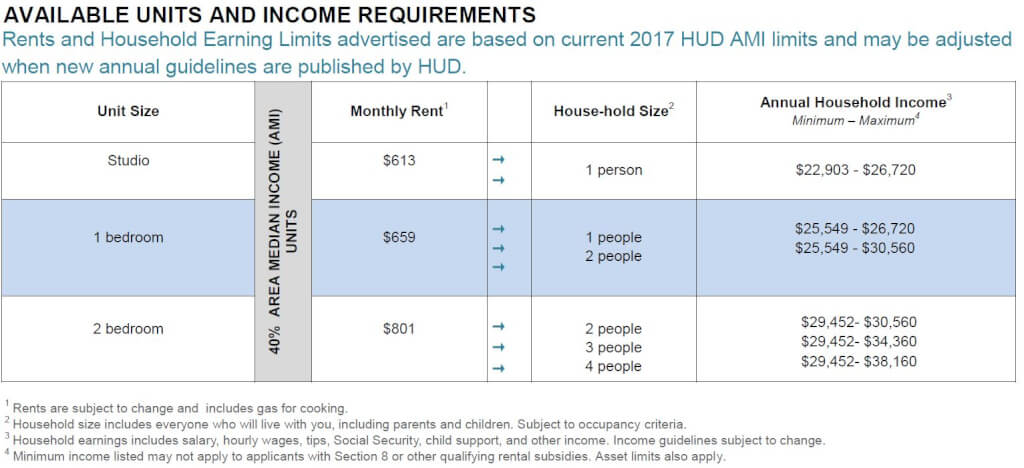 AVAILABLE UNITS AND INCOME REQUIREMENTS

Rents and Household Earning Limits advertised are based on current 2017 HUD AMI limits and may be adjusted when new annual guidelines are published by HUD.

| Unit Size | 40% AREA MEDIAN INCOME (AMI) UNITS | Monthly Rent$^1$ | | House-hold Size$^2$ | Annual Household Income$^3$ Minimum – Maximum$^4$ |
|---|---|---|---|---|---|
| Studio | | \$613 | → → | 1 person | \$22,903 - \$26,720 |
| 1 bedroom | | \$659 | → → → | 1 people 2 people | \$25,549 - \$26,720 \$25,549 - \$30,560 |
| 2 bedroom | | \$801 | → → → | 2 people 3 people 4 people | \$29,452- \$30,560 \$29,452- \$34,360 \$29,452- \$38,160 |

$^1$ Rents are subject to change and includes gas for cooking.
$^2$ Household size includes everyone who will live with you, including parents and children. Subject to occupancy criteria.
$^3$ Household earnings includes salary, hourly wages, tips, Social Security, child support, and other income. Income guidelines subject to change.
$^4$ Minimum income listed may not apply to applicants with Section 8 or other qualifying rental subsidies. Asset limits also apply.